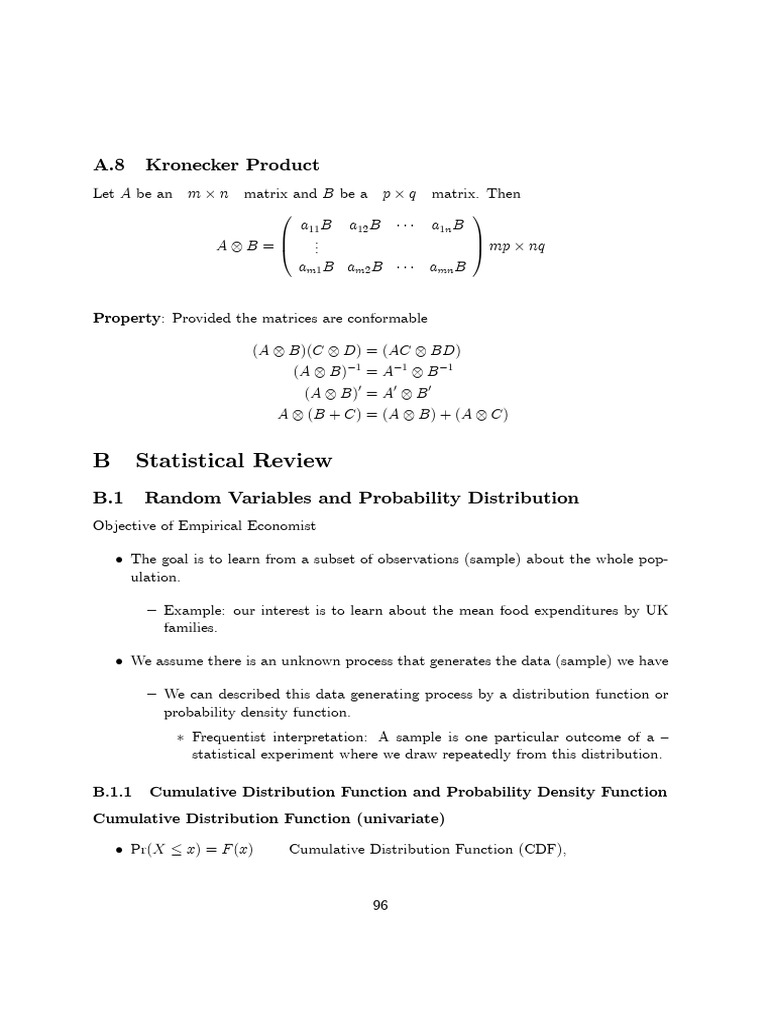 A.8 Kronecker Product

Let $A$ be an $m \times n$ matrix and $B$ be a $p \times q$ matrix. Then

$A \otimes B = \begin{pmatrix} a_{11}B & a_{12}B & \cdots & a_{1n}B \\ \vdots & & & \\ a_{m1}B & a_{m2}B & \cdots & a_{mn}B \end{pmatrix} mp \times nq$

Property: Provided the matrices are conformable

$(A \otimes B)(C \otimes D) = (AC \otimes BD)$
$(A \otimes B)^{-1} = A^{-1} \otimes B^{-1}$
$(A \otimes B)' = A' \otimes B'$
$A \otimes (B + C) = (A \otimes B) + (A \otimes C)$

B Statistical Review

B.1 Random Variables and Probability Distribution

Objective of Empirical Economist

• The goal is to learn from a subset of observations (sample) about the whole population.

– Example: our interest is to learn about the mean food expenditures by UK families.

• We assume there is an unknown process that generates the data (sample) we have

– We can described this data generating process by a distribution function or probability density function.

∗ Frequentist interpretation: A sample is one particular outcome of a – statistical experiment where we draw repeatedly from this distribution.

B.1.1 Cumulative Distribution Function and Probability Density Function

Cumulative Distribution Function (univariate)

• $\Pr(X \leq x) = F(x)$ Cumulative Distribution Function (CDF),

96